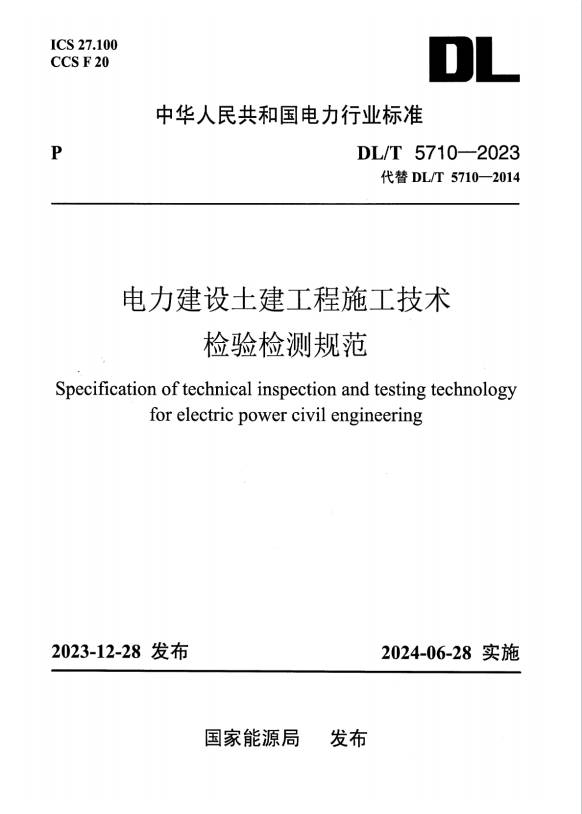 ICS 27.100
CCS F 20

DL

中华人民共和国电力行业标准

P

DL/T 5710—2023
代替 DL/T 5710—2014

电力建设土建工程施工技术
检验检测规范

Specification of technical inspection and testing technology for electric power civil engineering

2023-12-28 发布

2024-06-28 实施

国家能源局 发布